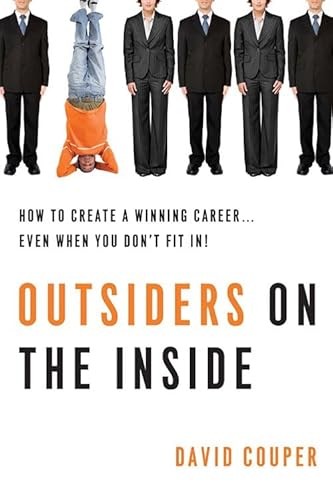 HOW TO CREATE A WINNING CAREER...
EVEN WHEN YOU DON'T FIT IN!

OUTSIDERS ON THE INSIDE

DAVID COUPER